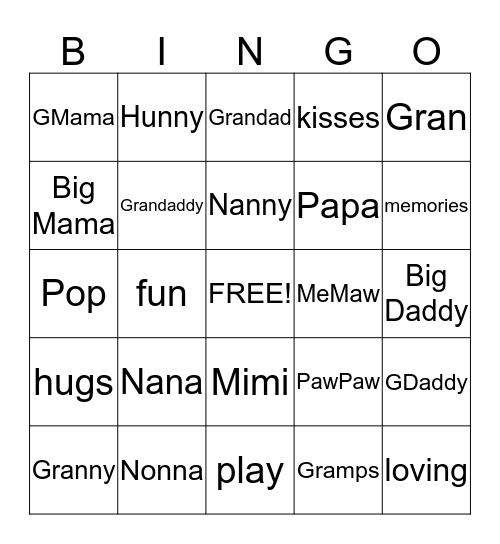 | B | I | N | G | O |
|---|---|---|---|---|
| GMama | Hunny | Grandad | kisses | Gran |
| Big Mama | Grandaddy | Nanny | Papa | memories |
| Pop | fun | FREE! | MeMaw | Big Daddy |
| hugs | Nana | Mimi | PawPaw | GDaddy |
| Granny | Nonna | play | Gramps | loving |